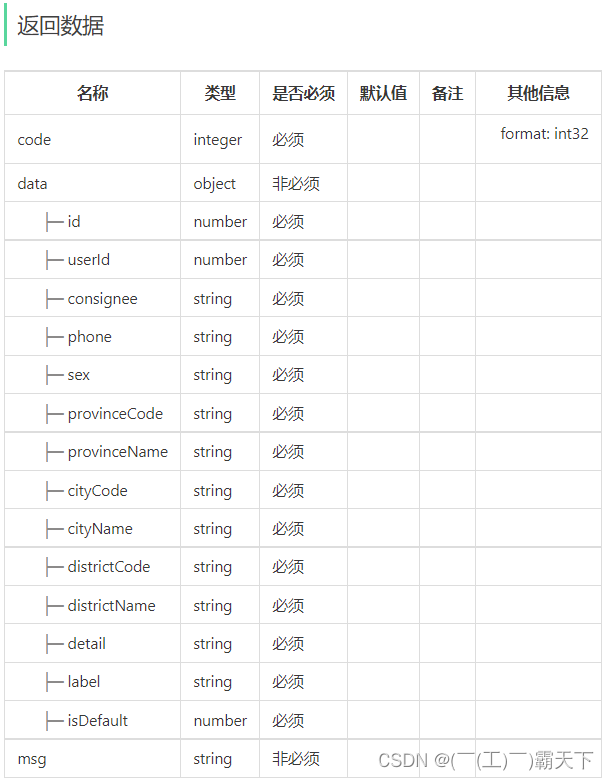 返回数据

| 名称 | 类型 | 是否必须 | 默认值 | 备注 | 其他信息 |
|---|---|---|---|---|---|
| code | integer | 必须 | | | format: int32 |
| data | object | 非必须 | | | |
| ├─ id | number | 必须 | | | |
| ├─ userId | number | 必须 | | | |
| ├─ consignee | string | 必须 | | | |
| ├─ phone | string | 必须 | | | |
| ├─ sex | string | 必须 | | | |
| ├─ provinceCode | string | 必须 | | | |
| ├─ provinceName | string | 必须 | | | |
| ├─ cityCode | string | 必须 | | | |
| ├─ cityName | string | 必须 | | | |
| ├─ districtCode | string | 必须 | | | |
| ├─ districtName | string | 必须 | | | |
| ├─ detail | string | 必须 | | | |
| ├─ label | string | 必须 | | | |
| ├─ isDefault | number | 必须 | | | |
| msg | string | 非必须 | | | |

CSDN @(￣(工)￣)霸天下